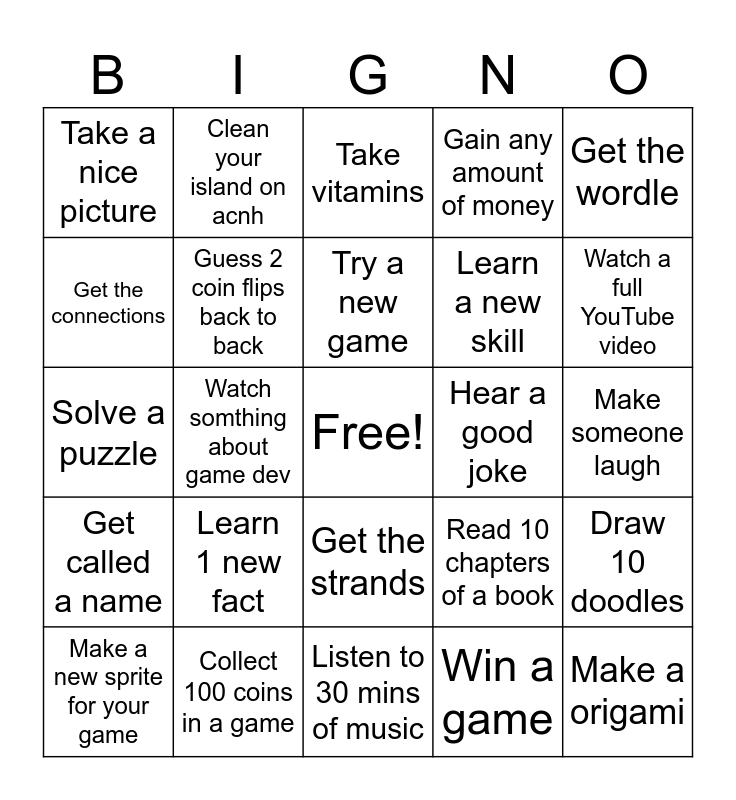 | B | I | G | N | O |
|---|---|---|---|---|
| Take a nice picture | Clean your island on acnh | Take vitamins | Gain any amount of money | Get the wordle |
| Get the connections | Guess 2 coin flips back to back | Try a new game | Learn a new skill | Watch a full YouTube video |
| Solve a puzzle | Watch somthing about game dev | Free! | Hear a good joke | Make someone laugh |
| Get called a name | Learn 1 new fact | Get the strands | Read 10 chapters of a book | Draw 10 doodles |
| Make a new sprite for your game | Collect 100 coins in a game | Listen to 30 mins of music | Win a game | Make a origami |